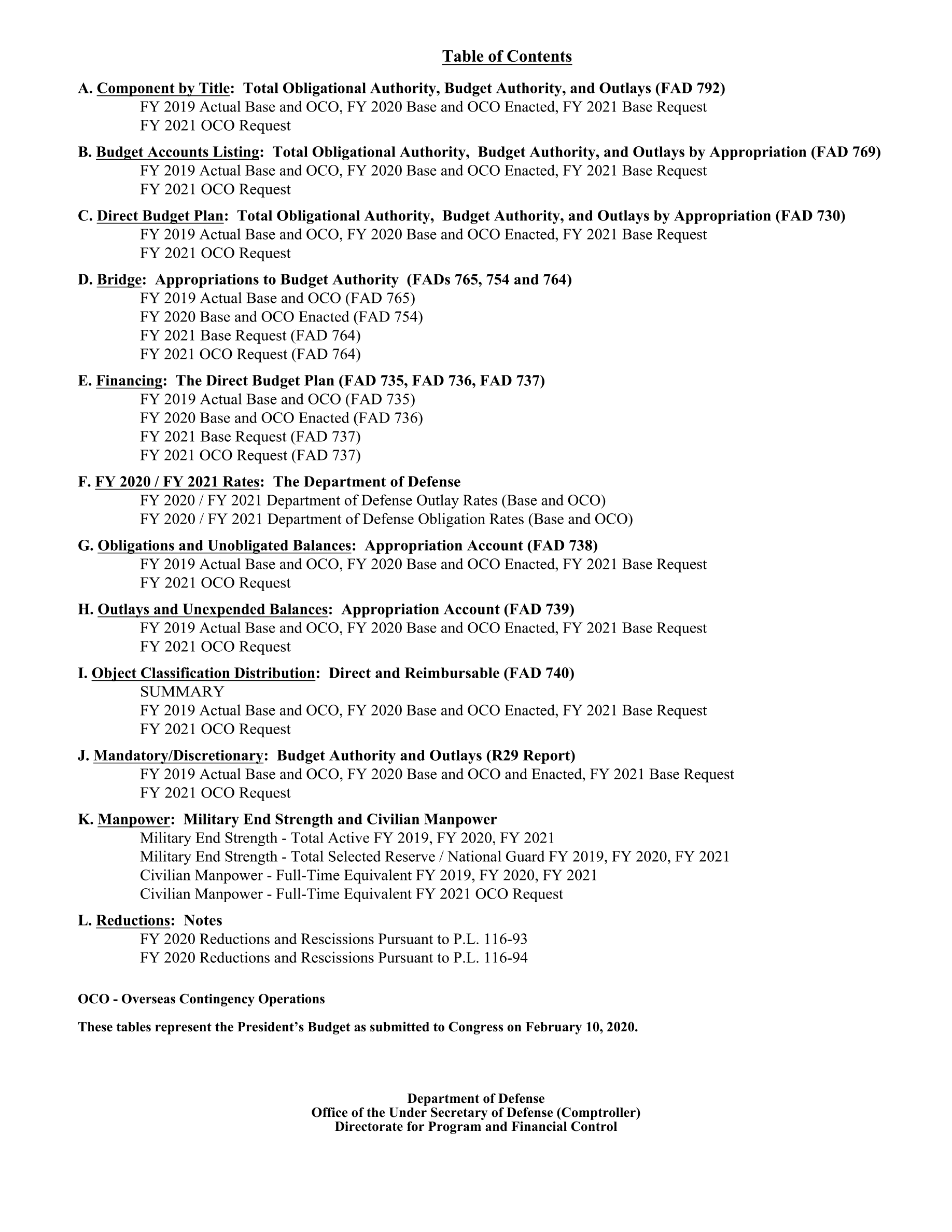 Table of Contents

A. Component by Title: Total Obligational Authority, Budget Authority, and Outlays (FAD 792)
FY 2019 Actual Base and OCO, FY 2020 Base and OCO Enacted, FY 2021 Base Request
FY 2021 OCO Request

B. Budget Accounts Listing: Total Obligational Authority, Budget Authority, and Outlays by Appropriation (FAD 769)
FY 2019 Actual Base and OCO, FY 2020 Base and OCO Enacted, FY 2021 Base Request
FY 2021 OCO Request

C. Direct Budget Plan: Total Obligational Authority, Budget Authority, and Outlays by Appropriation (FAD 730)
FY 2019 Actual Base and OCO, FY 2020 Base and OCO Enacted, FY 2021 Base Request
FY 2021 OCO Request

D. Bridge: Appropriations to Budget Authority (FADs 765, 754 and 764)
FY 2019 Actual Base and OCO (FAD 765)
FY 2020 Base and OCO Enacted (FAD 754)
FY 2021 Base Request (FAD 764)
FY 2021 OCO Request (FAD 764)

E. Financing: The Direct Budget Plan (FAD 735, FAD 736, FAD 737)
FY 2019 Actual Base and OCO (FAD 735)
FY 2020 Base and OCO Enacted (FAD 736)
FY 2021 Base Request (FAD 737)
FY 2021 OCO Request (FAD 737)

F. FY 2020 / FY 2021 Rates: The Department of Defense
FY 2020 / FY 2021 Department of Defense Outlay Rates (Base and OCO)
FY 2020 / FY 2021 Department of Defense Obligation Rates (Base and OCO)

G. Obligations and Unobligated Balances: Appropriation Account (FAD 738)
FY 2019 Actual Base and OCO, FY 2020 Base and OCO Enacted, FY 2021 Base Request
FY 2021 OCO Request

H. Outlays and Unexpended Balances: Appropriation Account (FAD 739)
FY 2019 Actual Base and OCO, FY 2020 Base and OCO Enacted, FY 2021 Base Request
FY 2021 OCO Request

I. Object Classification Distribution: Direct and Reimbursable (FAD 740)
SUMMARY
FY 2019 Actual Base and OCO, FY 2020 Base and OCO Enacted, FY 2021 Base Request
FY 2021 OCO Request

J. Mandatory/Discretionary: Budget Authority and Outlays (R29 Report)
FY 2019 Actual Base and OCO, FY 2020 Base and OCO and Enacted, FY 2021 Base Request
FY 2021 OCO Request

K. Manpower: Military End Strength and Civilian Manpower
Military End Strength - Total Active FY 2019, FY 2020, FY 2021
Military End Strength - Total Selected Reserve / National Guard FY 2019, FY 2020, FY 2021
Civilian Manpower - Full-Time Equivalent FY 2019, FY 2020, FY 2021
Civilian Manpower - Full-Time Equivalent FY 2021 OCO Request

L. Reductions: Notes
FY 2020 Reductions and Rescissions Pursuant to P.L. 116-93
FY 2020 Reductions and Rescissions Pursuant to P.L. 116-94

OCO - Overseas Contingency Operations

These tables represent the President's Budget as submitted to Congress on February 10, 2020.

Department of Defense
Office of the Under Secretary of Defense (Comptroller)
Directorate for Program and Financial Control